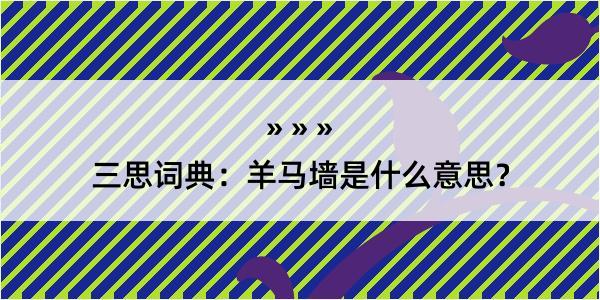 » » »

三思词典：羊马墙是什么意思？